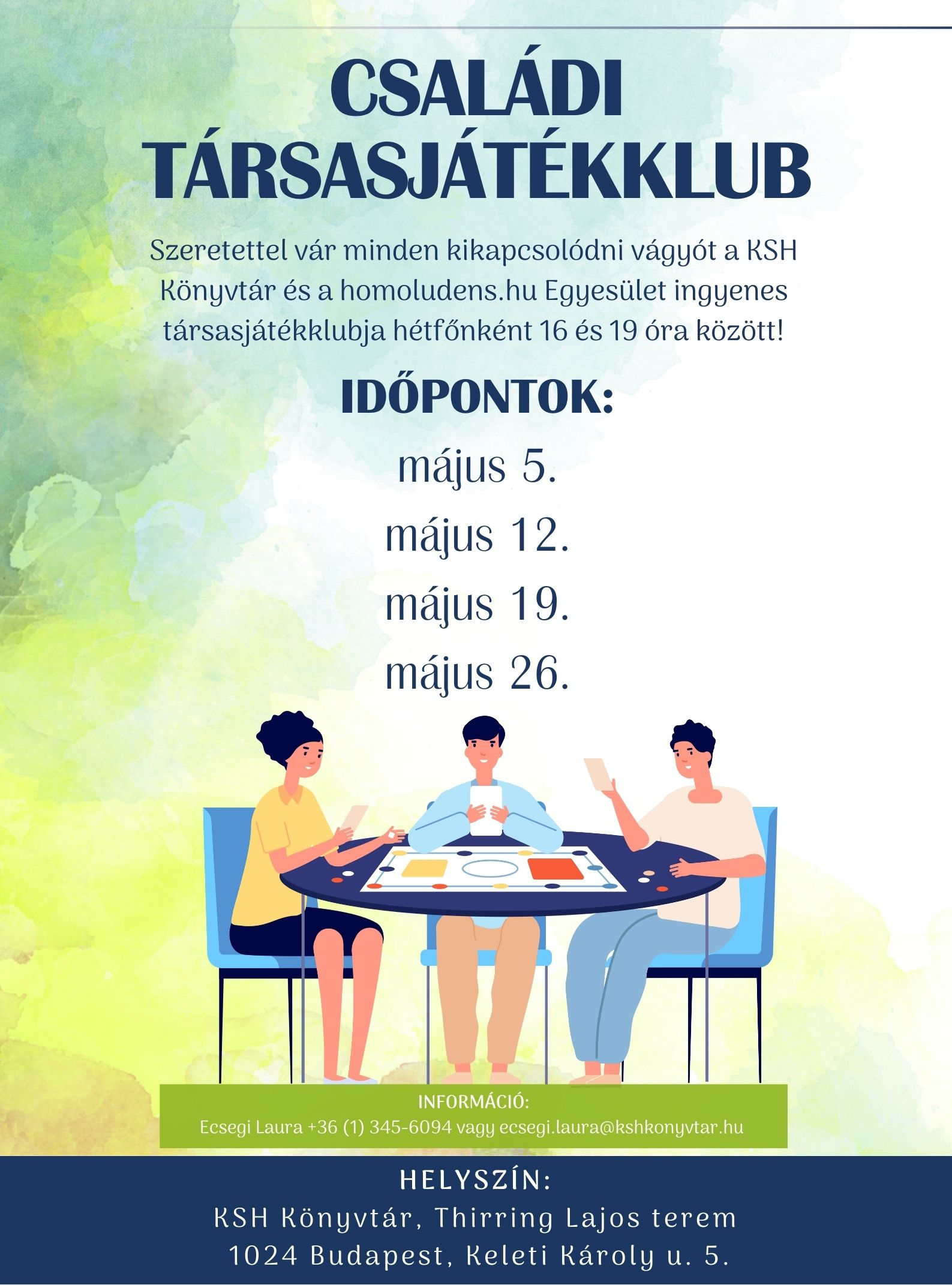 CSALÁDI TÁRSASJÁTÉKKLUB

Szeretettel vár minden kikapcsolódni vágyót a KSH Könyvtár és a homoludens.hu Egyesület ingyenes társasjátékklubja hétfőnként 16 és 19 óra között!

IDŐPONTOK:

május 5.

május 12.

május 19.

május 26.

INFORMÁCIÓ:
Ecsegi Laura +36 (1) 345-6094 vagy ecsegi.laura@kshkonyvtar.hu

HELYSZÍN:
KSH Könyvtár, Thirring Lajos terem
1024 Budapest, Keleti Károly u. 5.